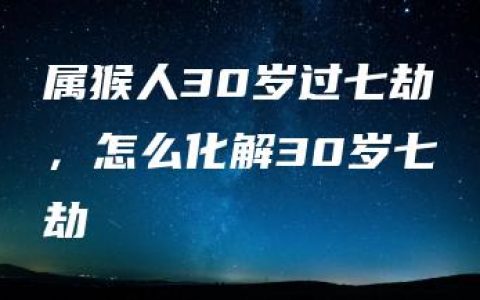 属猴人30岁过七劫，怎么化解30岁七劫